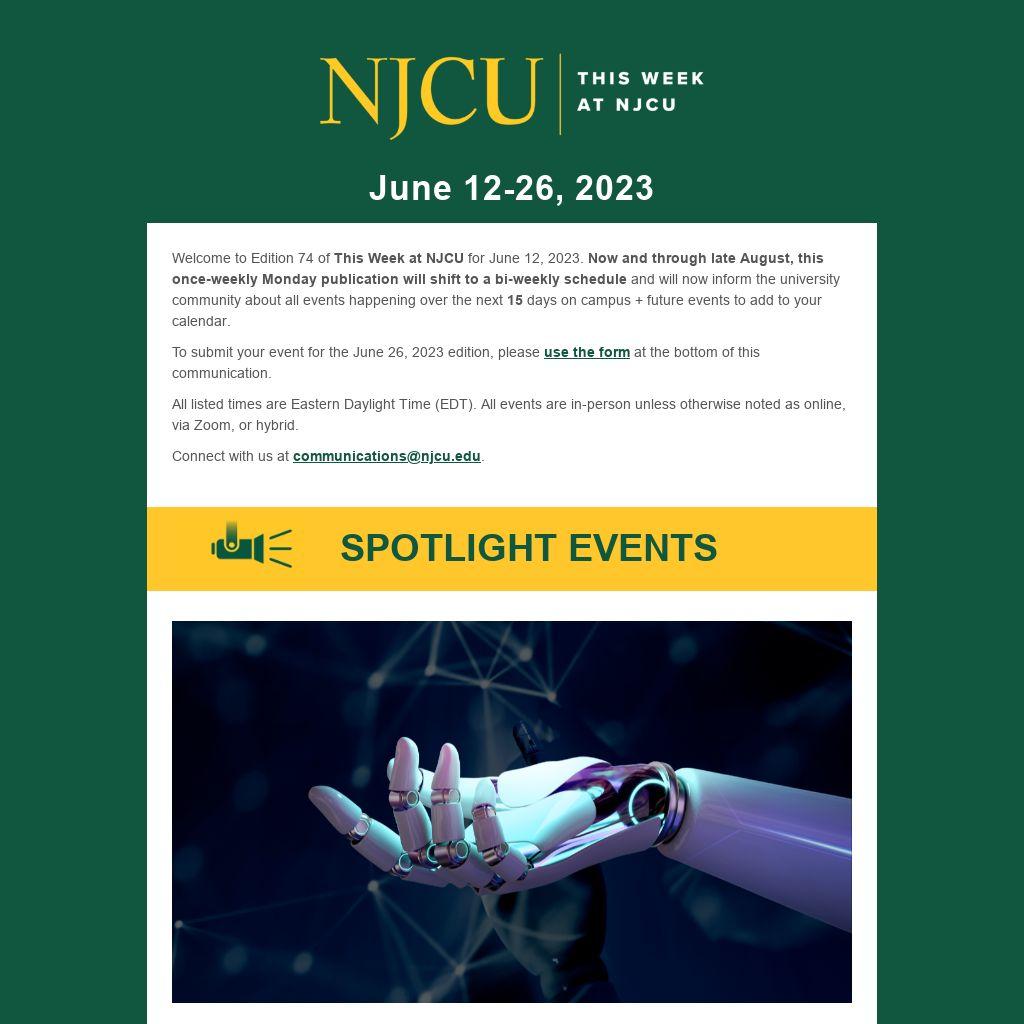 NJCU THIS WEEK AT NJCU

June 12-26, 2023

Welcome to Edition 74 of This Week at NJCU for June 12, 2023. Now and through late August, this once-weekly Monday publication will shift to a bi-weekly schedule and will now inform the university community about all events happening over the next 15 days on campus + future events to add to your calendar.

To submit your event for the June 26, 2023 edition, please use the form at the bottom of this communication.

All listed times are Eastern Daylight Time (EDT). All events are in-person unless otherwise noted as online, via Zoom, or hybrid.

Connect with us at communications@njcu.edu.

SPOTLIGHT EVENTS